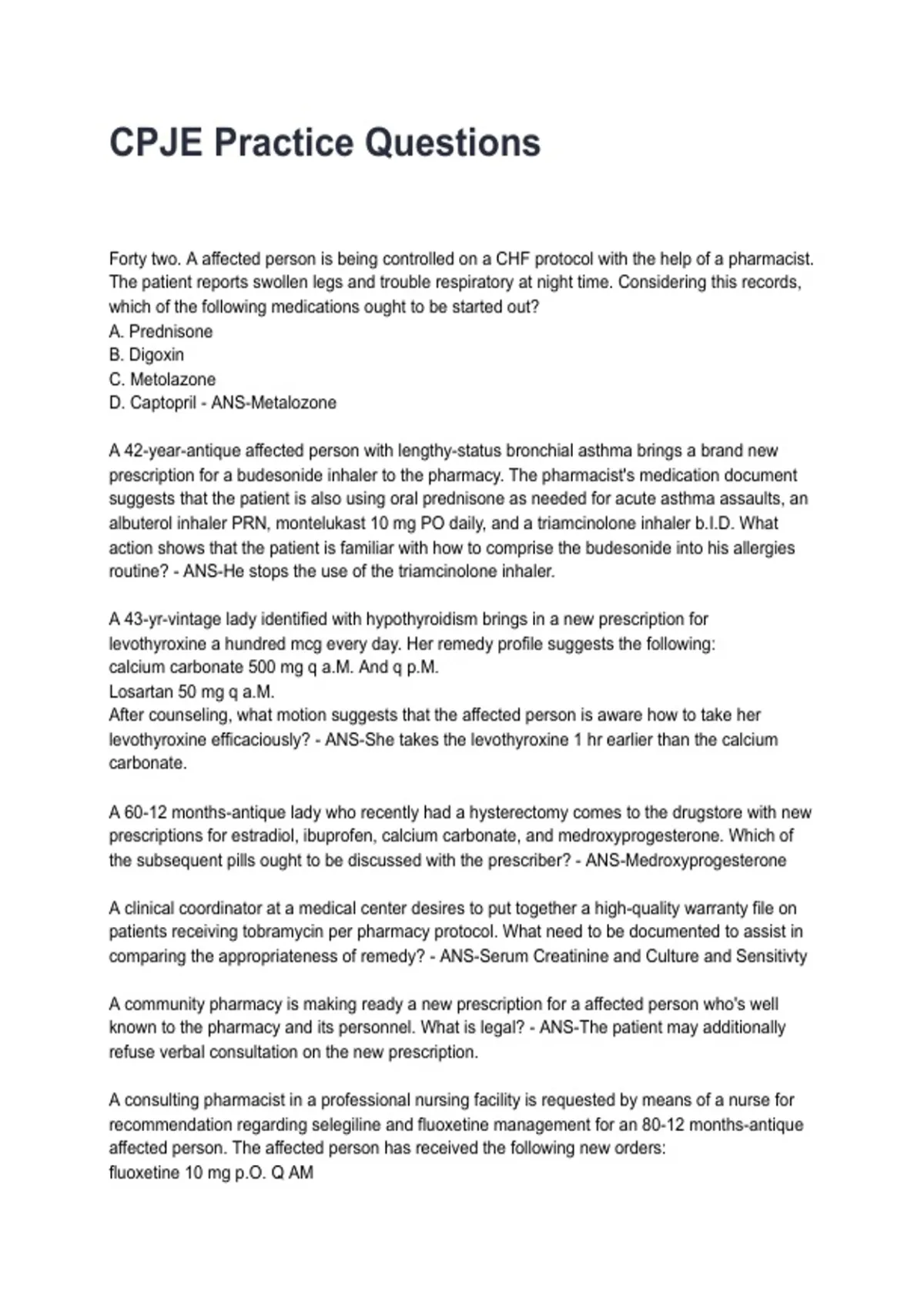 CPJE Practice Questions

Forty two. A affected person is being controlled on a CHF protocol with the help of a pharmacist. The patient reports swollen legs and trouble respiratory at night time. Considering this records, which of the following medications ought to be started out?
A. Prednisone
B. Digoxin
C. Metolazone
D. Captopril - ANS-Metalozone

A 42-year-antique affected person with lengthy-status bronchial asthma brings a brand new prescription for a budesonide inhaler to the pharmacy. The pharmacist's medication document suggests that the patient is also using oral prednisone as needed for acute asthma assaults, an albuterol inhaler PRN, montelukast 10 mg PO daily, and a triamcinolone inhaler b.I.D. What action shows that the patient is familiar with how to comprise the budesonide into his allergies routine? - ANS-He stops the use of the triamcinolone inhaler.

A 43-yr-vintage lady identified with hypothyroidism brings in a new prescription for levothyroxine a hundred mcg every day. Her remedy profile suggests the following:
calcium carbonate 500 mg q a.M. And q p.M.
Losartan 50 mg q a.M.
After counseling, what motion suggests that the affected person is aware how to take her levothyroxine efficaciously? - ANS-She takes the levothyroxine 1 hr earlier than the calcium carbonate.

A 60-12 months-antique lady who recently had a hysterectomy comes to the drugstore with new prescriptions for estradiol, ibuprofen, calcium carbonate, and medroxyprogesterone. Which of the subsequent pills ought to be discussed with the prescriber? - ANS-Medroxyprogesterone

A clinical coordinator at a medical center desires to put together a high-quality warranty file on patients receiving tobramycin per pharmacy protocol. What need to be documented to assist in comparing the appropriateness of remedy? - ANS-Serum Creatinine and Culture and Sensitivty

A community pharmacy is making ready a new prescription for a affected person who's well known to the pharmacy and its personnel. What is legal? - ANS-The patient may additionally refuse verbal consultation on the new prescription.

A consulting pharmacist in a professional nursing facility is requested by means of a nurse for recommendation regarding selegiline and fluoxetine management for an 80-12 months-antique affected person. The affected person has received the following new orders:
fluoxetine 10 mg p.O. Q AM